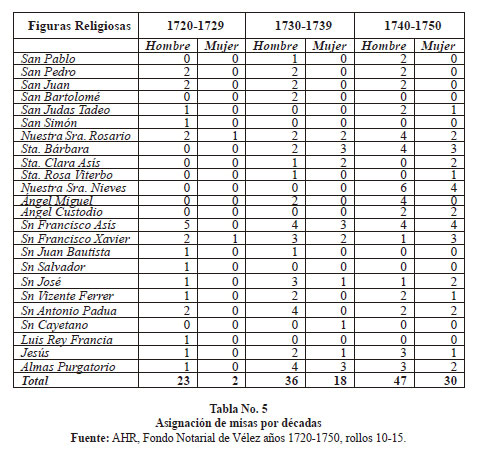 | Figuras Religiosas | 1720-1729 | | 1730-1739 | | 1740-1750 | |
|---|---|---|---|---|---|---|
| | Hombre | Mujer | Hombre | Mujer | Hombre | Mujer |
| San Pablo | 0 | 0 | 1 | 0 | 2 | 0 |
| San Pedro | 2 | 0 | 2 | 0 | 2 | 0 |
| San Juan | 2 | 0 | 2 | 0 | 2 | 0 |
| San Bartolomé | 0 | 0 | 2 | 0 | 0 | 0 |
| San Judas Tadeo | 1 | 0 | 0 | 0 | 2 | 1 |
| San Simón | 1 | 0 | 0 | 0 | 0 | 0 |
| Nuestra Sra. Rosario | 2 | 1 | 2 | 2 | 4 | 2 |
| Sta. Bárbara | 0 | 0 | 2 | 3 | 4 | 3 |
| Sta. Clara Asís | 0 | 0 | 1 | 2 | 0 | 2 |
| Sta. Rosa Viterbo | 0 | 0 | 1 | 0 | 0 | 1 |
| Nuestra Sra. Nieves | 0 | 0 | 0 | 0 | 6 | 4 |
| Angel Miguel | 0 | 0 | 2 | 0 | 4 | 0 |
| Angel Custodio | 0 | 0 | 0 | 0 | 2 | 2 |
| Sn Francisco Asís | 5 | 0 | 4 | 3 | 4 | 4 |
| Sn Francisco Xavier | 2 | 1 | 3 | 2 | 1 | 3 |
| Sn Juan Bautista | 1 | 0 | 1 | 0 | 0 | 0 |
| Sn Salvador | 1 | 0 | 0 | 0 | 0 | 0 |
| Sn José | 1 | 0 | 3 | 1 | 1 | 2 |
| Sn Vizente Ferrer | 1 | 0 | 2 | 0 | 2 | 1 |
| Sn Antonio Padua | 2 | 0 | 4 | 0 | 2 | 2 |
| Sn Cayetano | 0 | 0 | 0 | 1 | 0 | 0 |
| Luis Rey Francia | 1 | 0 | 0 | 0 | 0 | 0 |
| Jesús | 1 | 0 | 2 | 1 | 3 | 1 |
| Almas Purgatorio | 1 | 0 | 4 | 3 | 3 | 2 |
| Total | 23 | 2 | 36 | 18 | 47 | 30 |

Tabla No. 5
Asignación de misas por décadas
Fuente: AHR, Fondo Notarial de Vélez años 1720-1750, rollos 10-15.